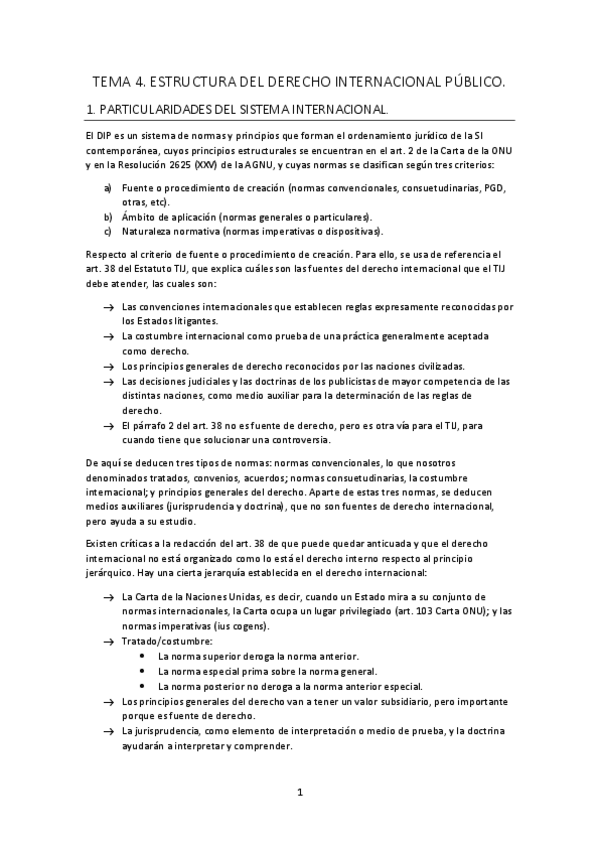 TEMA 4. ESTRUCTURA DEL DERECHO INTERNACIONAL PÚBLICO.

1. PARTICULARIDADES DEL SISTEMA INTERNACIONAL.

El DIP es un sistema de normas y principios que forman el ordenamiento jurídico de la SI contemporánea, cuyos principios estructurales se encuentran en el art. 2 de la Carta de la ONU y en la Resolución 2625 (XXV) de la AGNU, y cuyas normas se clasifican según tres criterios:

a) Fuente o procedimiento de creación (normas convencionales, consuetudinarias, PGD, otras, etc).
b) Ámbito de aplicación (normas generales o particulares).
c) Naturaleza normativa (normas imperativas o dispositivas).

Respecto al criterio de fuente o procedimiento de creación. Para ello, se usa de referencia el art. 38 del Estatuto TIJ, que explica cuáles son las fuentes del derecho internacional que el TIJ debe atender, las cuales son:

→ Las convenciones internacionales que establecen reglas expresamente reconocidas por los Estados litigantes.
→ La costumbre internacional como prueba de una práctica generalmente aceptada como derecho.
→ Los principios generales de derecho reconocidos por las naciones civilizadas.
→ Las decisiones judiciales y las doctrinas de los publicistas de mayor competencia de las distintas naciones, como medio auxiliar para la determinación de las reglas de derecho.
→ El párrafo 2 del art. 38 no es fuente de derecho, pero es otra vía para el TIJ, para cuando tiene que solucionar una controversia.

De aquí se deducen tres tipos de normas: normas convencionales, lo que nosotros denominados tratados, convenios, acuerdos; normas consuetudinarias, la costumbre internacional; y principios generales del derecho. Aparte de estas tres normas, se deducen medios auxiliares (jurisprudencia y doctrina), que no son fuentes de derecho internacional, pero ayuda a su estudio.

Existen críticas a la redacción del art. 38 de que puede quedar anticuada y que el derecho internacional no está organizado como lo está el derecho interno respecto al principio jerárquico. Hay una cierta jerarquía establecida en el derecho internacional:

→ La Carta de la Naciones Unidas, es decir, cuando un Estado mira a su conjunto de normas internacionales, la Carta ocupa un lugar privilegiado (art. 103 Carta ONU); y las normas imperativas (ius cogens).
→ Tratado/costumbre:
• La norma superior deroga la norma anterior.
• La norma especial prima sobre la norma general.
• La norma posterior no deroga a la norma anterior especial.
→ Los principios generales del derecho van a tener un valor subsidiario, pero importante porque es fuente de derecho.
→ La jurisprudencia, como elemento de interpretación o medio de prueba, y la doctrina ayudarán a interpretar y comprender.

1